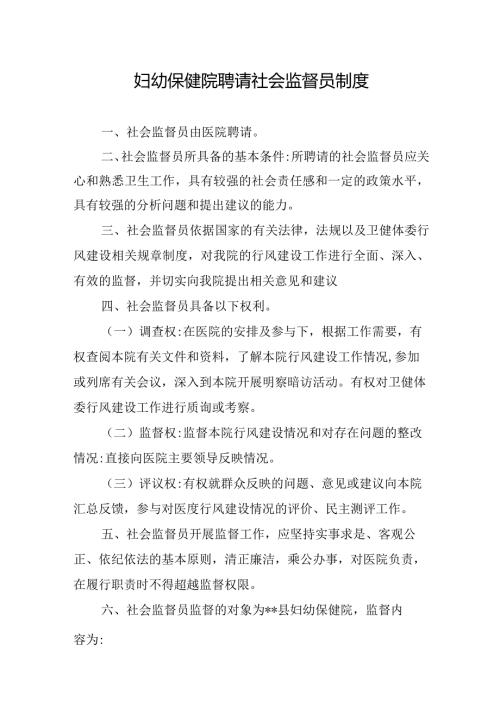 妇幼保健院聘请社会监督员制度

一、社会监督员由医院聘请。

二、社会监督员所具备的基本条件:所聘请的社会监督员应关心和熟悉卫生工作，具有较强的社会责任感和一定的政策水平，具有较强的分析问题和提出建议的能力。

三、社会监督员依据国家的有关法律，法规以及卫健体委行风建设相关规章制度，对我院的行风建设工作进行全面、深入、有效的监督，并切实向我院提出相关意见和建议

四、社会监督员具备以下权利。

（一）调查权:在医院的安排及参与下，根据工作需要，有权查阅本院有关文件和资料，了解本院行风建设工作情况,参加或列席有关会议，深入到本院开展明察暗访活动。有权对卫健体委行风建设工作进行质询或考察。

（二）监督权:监督本院行风建设情况和对存在问题的整改情况:直接向医院主要领导反映情况。

（三）评议权:有权就群众反映的问题、意见或建议向本院汇总反馈，参与对医度行风建设情况的评价、民主测评工作。

五、社会监督员开展监督工作，应坚持实事求是、客观公正、依纪依法的基本原则，清正廉洁，乘公办事，对医院负责，在履行职责时不得超越监督权限。

六、社会监督员监督的对象为**县妇幼保健院，监督内容为: